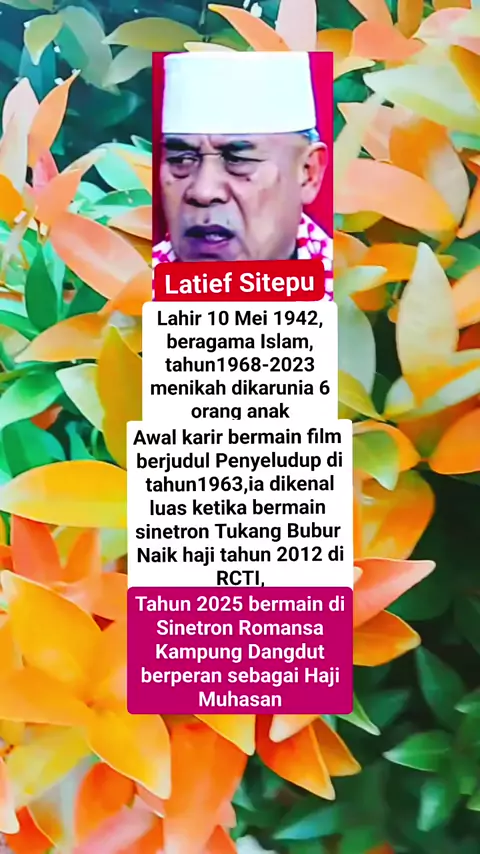 Latief Sitepu

Lahir 10 Mei 1942, beragama Islam, tahun1968-2023 menikah dikarunia 6 orang anak

Awal karir bermain film berjudul Penyeludup di tahun1963,ia dikenal luas ketika bermain sinetron Tukang Bubur Naik haji tahun 2012 di RCTI,

Tahun 2025 bermain di Sinetron Romansa Kampung Dangdut berperan sebagai Haji Muhasan